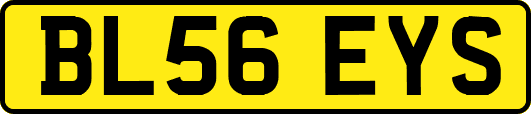 BL56 EYS